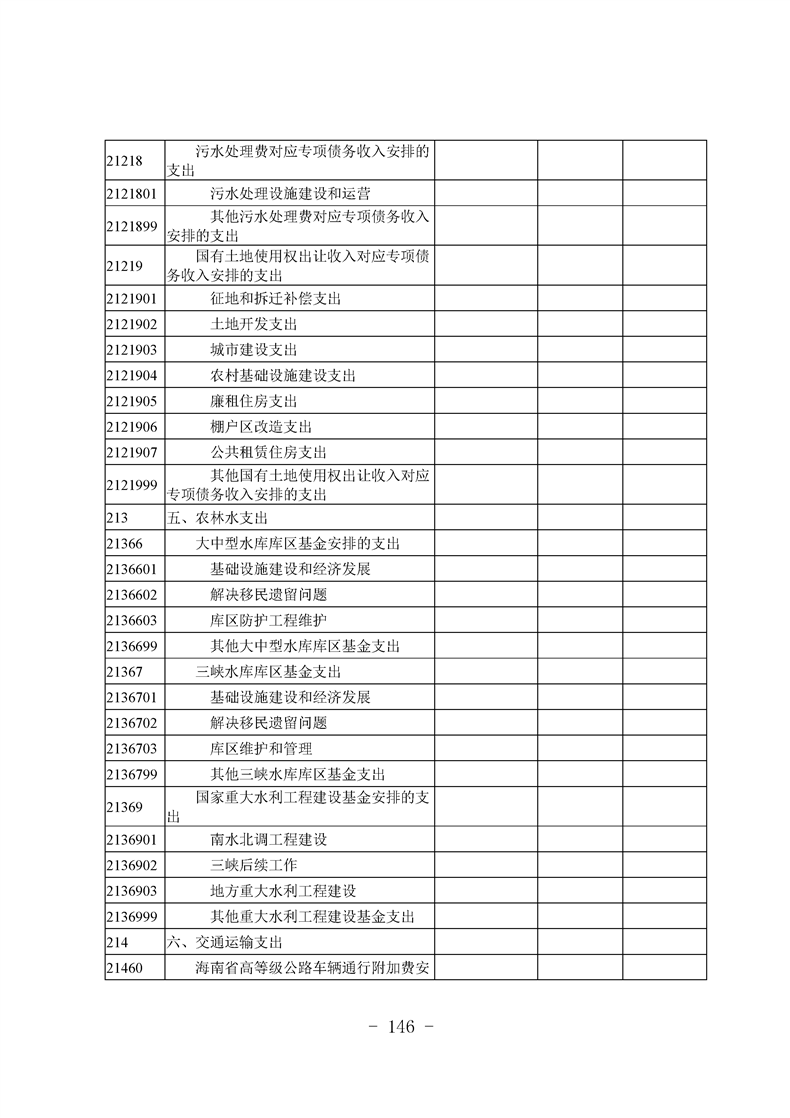 | | | | | |
|---|---|---|---|---|
| 21218 | 污水处理费对应专项债务收入安排的支出 | | | |
| 2121801 | 污水处理设施建设和运营 | | | |
| 2121899 | 其他污水处理费对应专项债务收入安排的支出 | | | |
| 21219 | 国有土地使用权出让收入对应专项债务收入安排的支出 | | | |
| 2121901 | 征地和拆迁补偿支出 | | | |
| 2121902 | 土地开发支出 | | | |
| 2121903 | 城市建设支出 | | | |
| 2121904 | 农村基础设施建设支出 | | | |
| 2121905 | 廉租住房支出 | | | |
| 2121906 | 棚户区改造支出 | | | |
| 2121907 | 公共租赁住房支出 | | | |
| 2121999 | 其他国有土地使用权出让收入对应专项债务收入安排的支出 | | | |
| 213 | 五、农林水支出 | | | |
| 21366 | 大中型水库库区基金安排的支出 | | | |
| 2136601 | 基础设施建设和经济发展 | | | |
| 2136602 | 解决移民遗留问题 | | | |
| 2136603 | 库区防护工程维护 | | | |
| 2136699 | 其他大中型水库库区基金支出 | | | |
| 21367 | 三峡水库库区基金支出 | | | |
| 2136701 | 基础设施建设和经济发展 | | | |
| 2136702 | 解决移民遗留问题 | | | |
| 2136703 | 库区维护和管理 | | | |
| 2136799 | 其他三峡水库库区基金支出 | | | |
| 21369 | 国家重大水利工程建设基金安排的支出 | | | |
| 2136901 | 南水北调工程建设 | | | |
| 2136902 | 三峡后续工作 | | | |
| 2136903 | 地方重大水利工程建设 | | | |
| 2136999 | 其他重大水利工程建设基金支出 | | | |
| 214 | 六、交通运输支出 | | | |
| 21460 | 海南省高等级公路车辆通行附加费安 | | | |

- 146 -